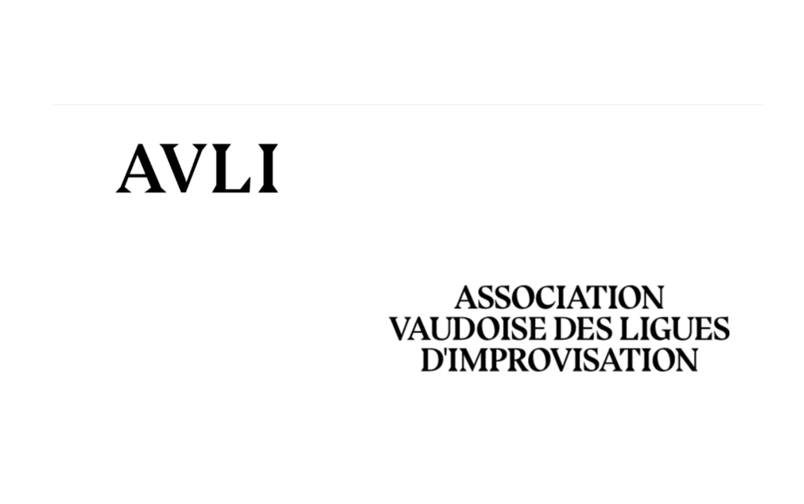 AVLI

ASSOCIATION
VAUDOISE DES LIGUES
D'IMPROVISATION